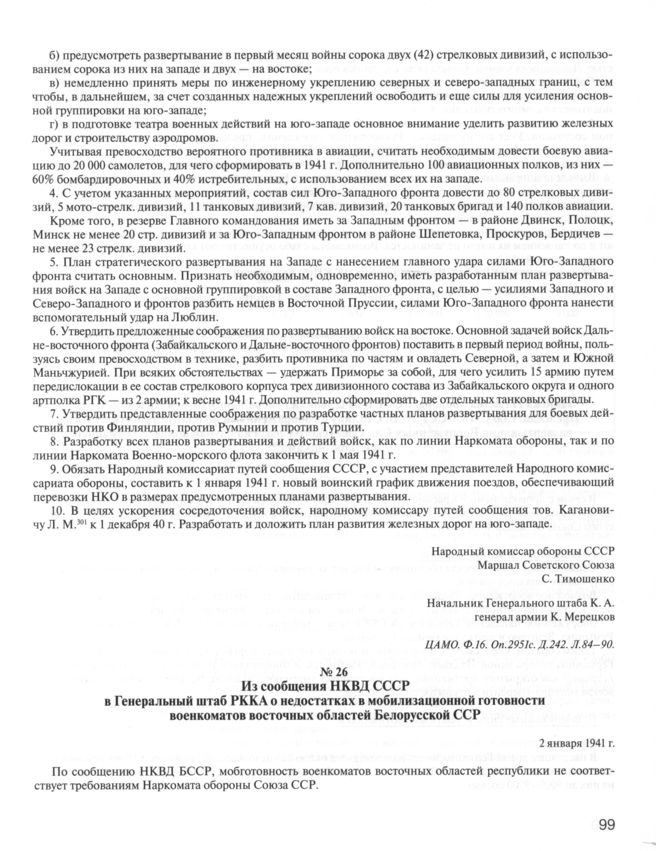 б) предусмотреть развертывание в первый месяц войны сорока двух (42) стрелковых дивизий, с использованием сорока из них на западе и двух — на востоке;

в) немедленно принять меры по инженерному укреплению северных и северо-западных границ, с тем чтобы, в дальнейшем, за счет созданных надежных укреплений освободить и еще силы для усиления основной группировки на юго-западе;

г) в подготовке театра военных действий на юго-западе основное внимание уделить развитию железных дорог и строительству аэродромов.

Учитывая превосходство вероятного противника в авиации, считать необходимым довести боевую авиацию до 20 000 самолетов, для чего сформировать в 1941 г. Дополнительно 100 авиационных полков, из них — 60% бомбардировочных и 40% истребительных, с использованием всех их на западе.

4. С учетом указанных мероприятий, состав сил Юго-Западного фронта довести до 80 стрелковых дивизий, 5 мото-стрелк. дивизий, 11 танковых дивизий, 7 кав. дивизий, 20 танковых бригад и 140 полков авиации.

Кроме того, в резерве Главного командования иметь за Западным фронтом — в районе Двинск, Полоцк, Минск не менее 20 стр. дивизий и за Юго-Западным фронтом в районе Шепетовка, Проскуров, Бердичев — не менее 23 стрелк. дивизий.

5. План стратегического развертывания на Западе с нанесением главного удара силами Юго-Западного фронта считать основным. Признать необходимым, одновременно, иметь разработанным план развертывания войск на Западе с основной группировкой в составе Западного фронта, с целью — усилиями Западного и Северо-Западного и фронтов разбить немцев в Восточной Пруссии, силами Юго-Западного фронта нанести вспомогательный удар на Люблин.

6. Утвердить предложенные соображения по развертыванию войск на востоке. Основной задачей войск Дальне-восточного фронта (Забайкальского и Дальне-восточного фронтов) поставить в первый период войны, пользуясь своим превосходством в технике, разбить противника по частям и овладеть Северной, а затем и Южной Маньчжурией. При всяких обстоятельствах — удержать Приморье за собой, для чего усилить 15 армию путем передислокации в ее состав стрелкового корпуса трех дивизионного состава из Забайкальского округа и одного артполка РГК — из 2 армии; к весне 1941 г. Дополнительно сформировать две отдельных танковых бригады.

7. Утвердить представленные соображения по разработке частных планов развертывания для боевых действий против Финляндии, против Румынии и против Турции.

8. Разработку всех планов развертывания и действий войск, как по линии Наркомата обороны, так и по линии Наркомата Военно-морского флота закончить к 1 мая 1941 г.

9. Обязать Народный комиссариат путей сообщения СССР, с участием представителей Народного комиссариата обороны, составить к 1 января 1941 г. новый воинский график движения поездов, обеспечивающий перевозки НКО в размерах предусмотренных планами развертывания.

10. В целях ускорения сосредоточения войск, народному комиссару путей сообщения тов. Кагановичу Л. М.$^{301}$ к 1 декабря 40 г. Разработать и доложить план развития железных дорог на юго-западе.

Народный комиссар обороны СССР
Маршал Советского Союза
С. Тимошенко

Начальник Генерального штаба К. А.
генерал армии К. Мерецков

ЦАМО. Ф.16. Оп.2951с. Д.242. Л.84–90.

№ 26
Из сообщения НКВД СССР
в Генеральный штаб РККА о недостатках в мобилизационной готовности военкоматов восточных областей Белорусской ССР

2 января 1941 г.

По сообщению НКВД БССР, мобготовность военкоматов восточных областей республики не соответствует требованиям Наркомата обороны Союза ССР.

99